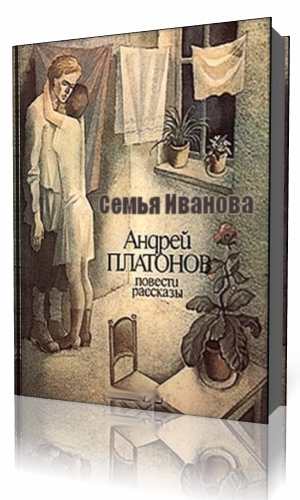 Семья Иванова

Андрей
ПЛАТОНОВ
повести
рассказы